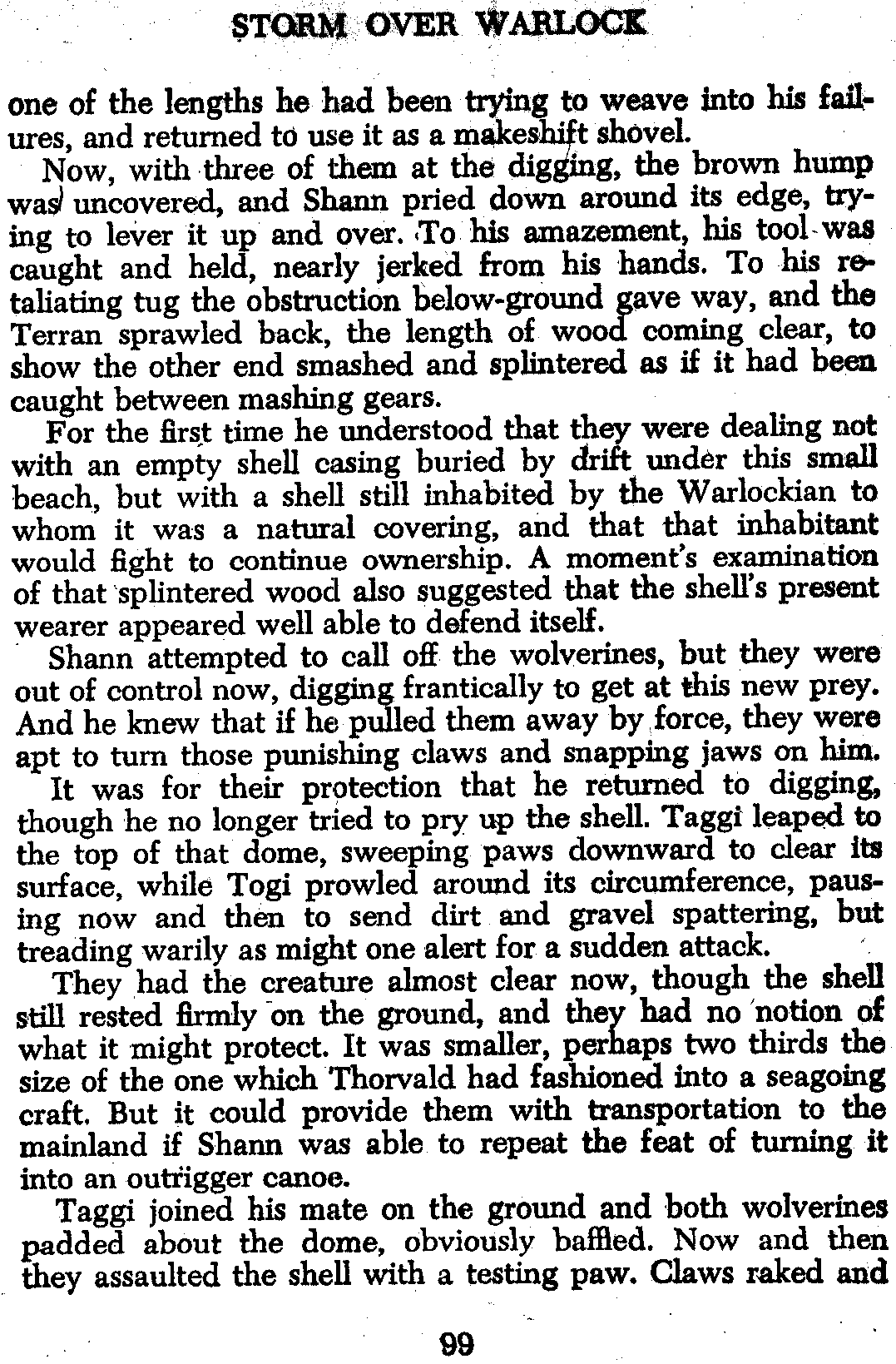 STORM OVER WARLOCK

one of the lengths he had been trying to weave into his failures, and returned to use it as a makeshift shovel.

Now, with three of them at the digging, the brown hump was uncovered, and Shann pried down around its edge, trying to lever it up and over. To his amazement, his tool was caught and held, nearly jerked from his hands. To his retaliating tug the obstruction below-ground gave way, and the Terran sprawled back, the length of wood coming clear, to show the other end smashed and splintered as if it had been caught between mashing gears.

For the first time he understood that they were dealing not with an empty shell casing buried by drift under this small beach, but with a shell still inhabited by the Warlockian to whom it was a natural covering, and that that inhabitant would fight to continue ownership. A moment's examination of that splintered wood also suggested that the shell's present wearer appeared well able to defend itself.

Shann attempted to call off the wolverines, but they were out of control now, digging frantically to get at this new prey. And he knew that if he pulled them away by force, they were apt to turn those punishing claws and snapping jaws on him.

It was for their protection that he returned to digging, though he no longer tried to pry up the shell. Taggi leaped to the top of that dome, sweeping paws downward to clear its surface, while Togi prowled around its circumference, pausing now and then to send dirt and gravel spattering, but treading warily as might one alert for a sudden attack.

They had the creature almost clear now, though the shell still rested firmly on the ground, and they had no notion of what it might protect. It was smaller, perhaps two thirds the size of the one which Thorvald had fashioned into a seagoing craft. But it could provide them with transportation to the mainland if Shann was able to repeat the feat of turning it into an outrigger canoe.

Taggi joined his mate on the ground and both wolverines padded about the dome, obviously baffled. Now and then they assaulted the shell with a testing paw. Claws raked and

99